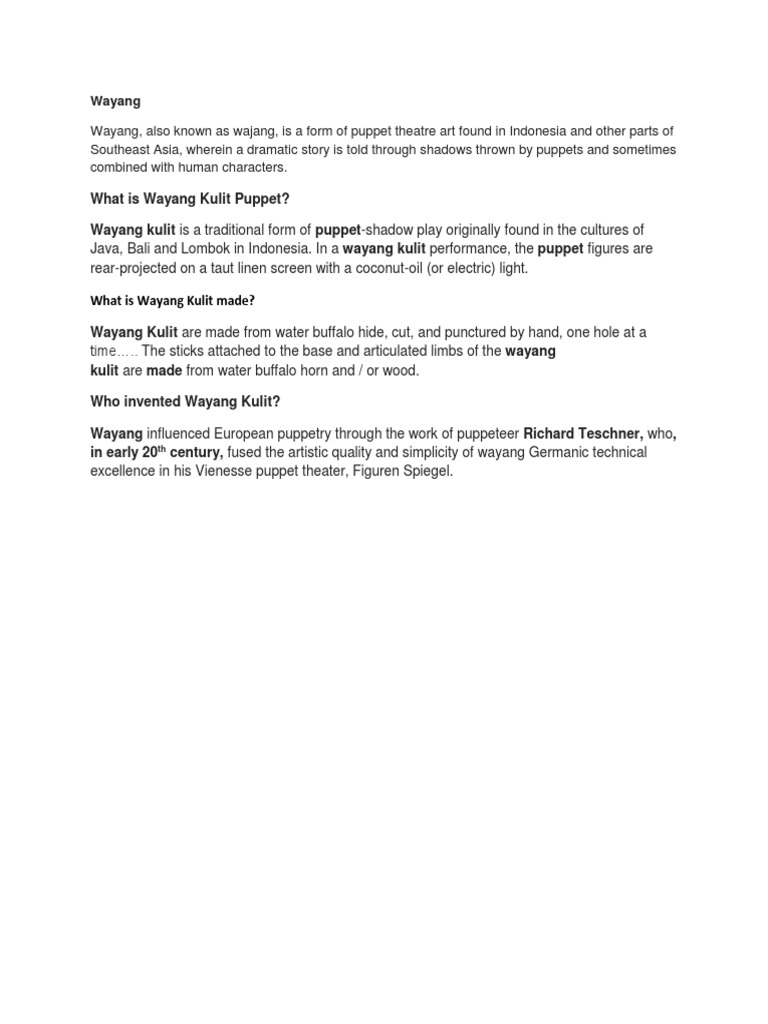 Wayang

Wayang, also known as wajang, is a form of puppet theatre art found in Indonesia and other parts of Southeast Asia, wherein a dramatic story is told through shadows thrown by puppets and sometimes combined with human characters.

What is Wayang Kulit Puppet?

Wayang kulit is a traditional form of puppet-shadow play originally found in the cultures of Java, Bali and Lombok in Indonesia. In a wayang kulit performance, the puppet figures are rear-projected on a taut linen screen with a coconut-oil (or electric) light.

What is Wayang Kulit made?

Wayang Kulit are made from water buffalo hide, cut, and punctured by hand, one hole at a time..... The sticks attached to the base and articulated limbs of the wayang kulit are made from water buffalo horn and / or wood.

Who invented Wayang Kulit?

Wayang influenced European puppetry through the work of puppeteer Richard Teschner, who, in early 20$^{th}$ century, fused the artistic quality and simplicity of wayang Germanic technical excellence in his Vienesse puppet theater, Figuren Spiegel.